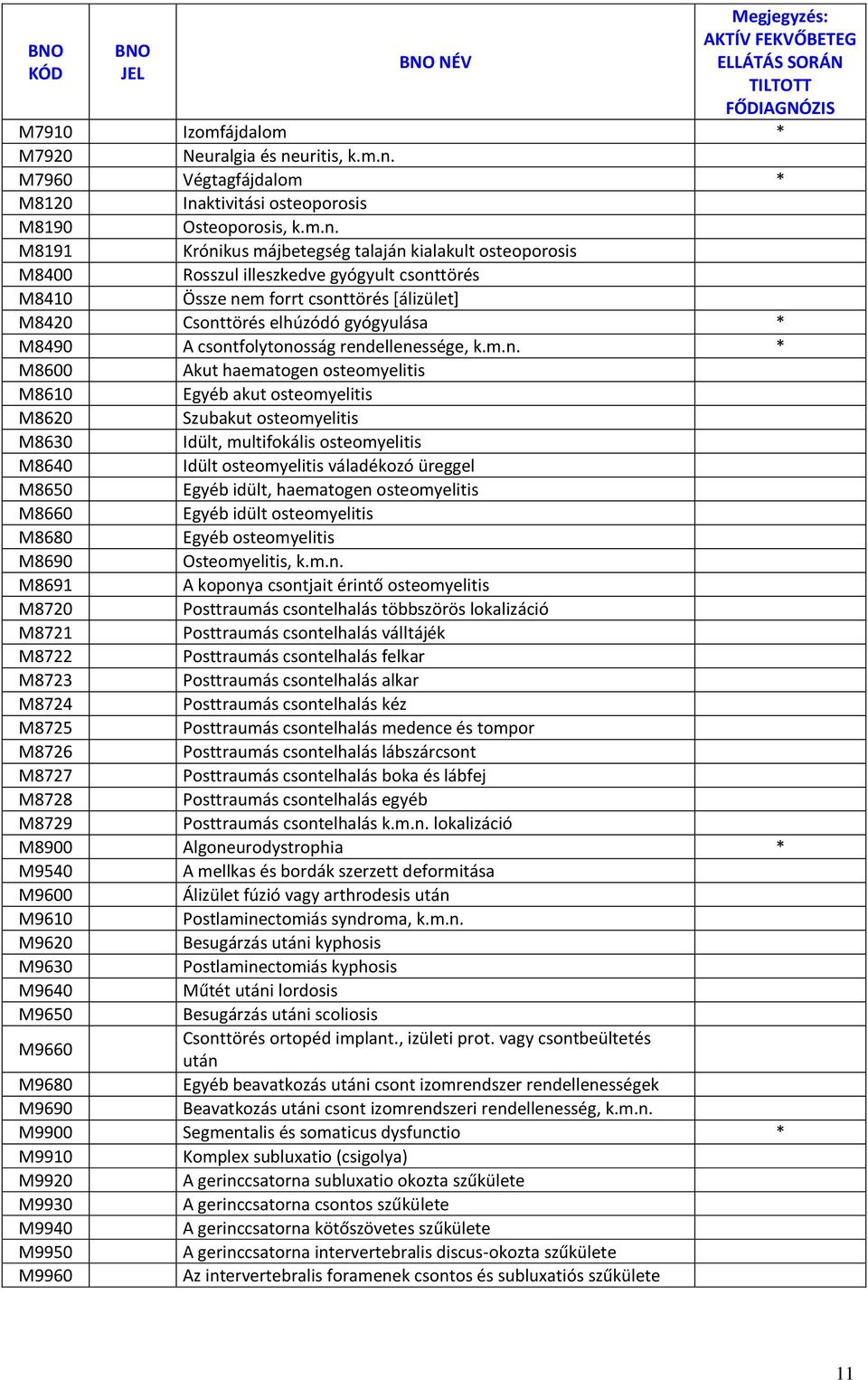 | BNO KÓD | BNO JEL | BNO NÉV | Megjegyzés: AKTÍV FEKVŐBETEG ELLÁTÁS SORÁN TILTOTT FŐDIAGNÓZIS |
|---|---|---|---|
| M7910 | | Izomfájdalom | * |
| M7920 | | Neuralgia és neuritis, k.m.n. | |
| M7960 | | Végtagfájdalom | * |
| M8120 | | Inaktivitási osteoporosis | |
| M8190 | | Osteoporosis, k.m.n. | |
| M8191 | | Krónikus májbetegség talaján kialakult osteoporosis | |
| M8400 | | Rosszul illeszkedve gyógyult csonttörés | |
| M8410 | | Össze nem forrt csonttörés [álizület] | |
| M8420 | | Csonttörés elhúzódó gyógyulása | * |
| M8490 | | A csontfolytonosság rendellenessége, k.m.n. | * |
| M8600 | | Akut haematogen osteomyelitis | |
| M8610 | | Egyéb akut osteomyelitis | |
| M8620 | | Szubakut osteomyelitis | |
| M8630 | | Idült, multifokális osteomyelitis | |
| M8640 | | Idült osteomyelitis váladékozó üreggel | |
| M8650 | | Egyéb idült, haematogen osteomyelitis | |
| M8660 | | Egyéb idült osteomyelitis | |
| M8680 | | Egyéb osteomyelitis | |
| M8690 | | Osteomyelitis, k.m.n. | |
| M8691 | | A koponya csontjait érintő osteomyelitis | |
| M8720 | | Posttraumás csontelhalás többszörös lokalizáció | |
| M8721 | | Posttraumás csontelhalás válltájék | |
| M8722 | | Posttraumás csontelhalás felkar | |
| M8723 | | Posttraumás csontelhalás alkar | |
| M8724 | | Posttraumás csontelhalás kéz | |
| M8725 | | Posttraumás csontelhalás medence és tompor | |
| M8726 | | Posttraumás csontelhalás lábszárcsont | |
| M8727 | | Posttraumás csontelhalás boka és lábfej | |
| M8728 | | Posttraumás csontelhalás egyéb | |
| M8729 | | Posttraumás csontelhalás k.m.n. lokalizáció | |
| M8900 | | Algoneurodystrophia | * |
| M9540 | | A mellkas és bordák szerzett deformitása | |
| M9600 | | Álizület fúzió vagy arthrodesis után | |
| M9610 | | Postlaminectomiás syndroma, k.m.n. | |
| M9620 | | Besugárzás utáni kyphosis | |
| M9630 | | Postlaminectomiás kyphosis | |
| M9640 | | Műtét utáni lordosis | |
| M9650 | | Besugárzás utáni scoliosis | |
| M9660 | | Csonttörés ortopéd implant., izületi prot. vagy csontbeültetés után | |
| M9680 | | Egyéb beavatkozás utáni csont izomrendszer rendellenességek | |
| M9690 | | Beavatkozás utáni csont izomrendszeri rendellenesség, k.m.n. | |
| M9900 | | Segmentalis és somaticus dysfunctio | * |
| M9910 | | Komplex subluxatio (csigolya) | |
| M9920 | | A gerinccsatorna subluxatio okozta szűkülete | |
| M9930 | | A gerinccsatorna csontos szűkülete | |
| M9940 | | A gerinccsatorna kötőszövetes szűkülete | |
| M9950 | | A gerinccsatorna intervertebralis discus-okozta szűkülete | |
| M9960 | | Az intervertebralis foramenek csontos és subluxatiós szűkülete | |

11